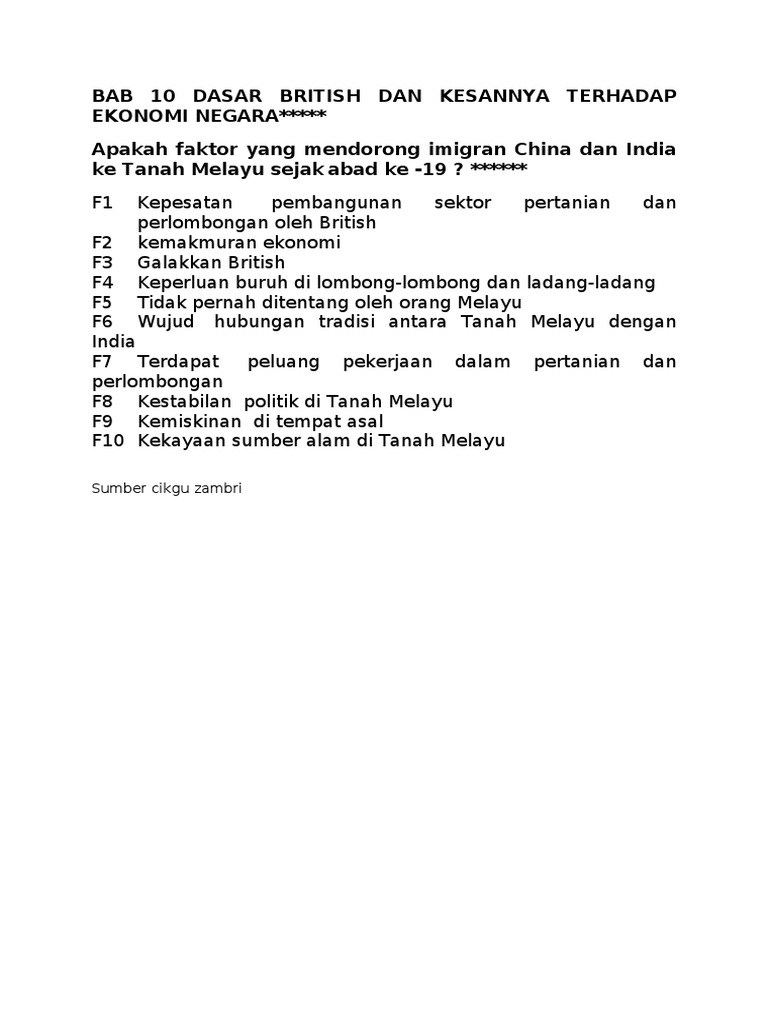 BAB 10 DASAR BRITISH DAN KESANNYA TERHADAP EKONOMI NEGARA*****

Apakah faktor yang mendorong imigran China dan India ke Tanah Melayu sejak abad ke -19 ? ******

F1 Kepesatan pembangunan sektor pertanian dan perlombongan oleh British
F2 kemakmuran ekonomi
F3 Galakkan British
F4 Keperluan buruh di lombong-lombong dan ladang-ladang
F5 Tidak pernah ditentang oleh orang Melayu
F6 Wujud hubungan tradisi antara Tanah Melayu dengan India
F7 Terdapat peluang pekerjaan dalam pertanian dan perlombongan
F8 Kestabilan politik di Tanah Melayu
F9 Kemiskinan di tempat asal
F10 Kekayaan sumber alam di Tanah Melayu

Sumber cikgu zambri